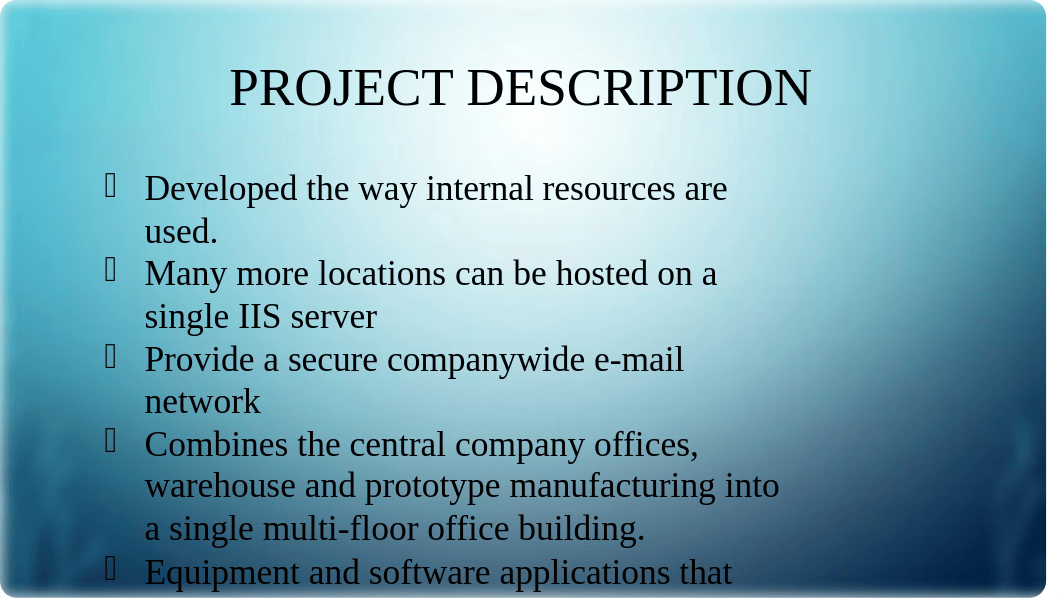 PROJECT DESCRIPTION

Developed the way internal resources are used.

Many more locations can be hosted on a single IIS server

Provide a secure companywide e-mail network

Combines the central company offices, warehouse and prototype manufacturing into a single multi-floor office building.

Equipment and software applications that